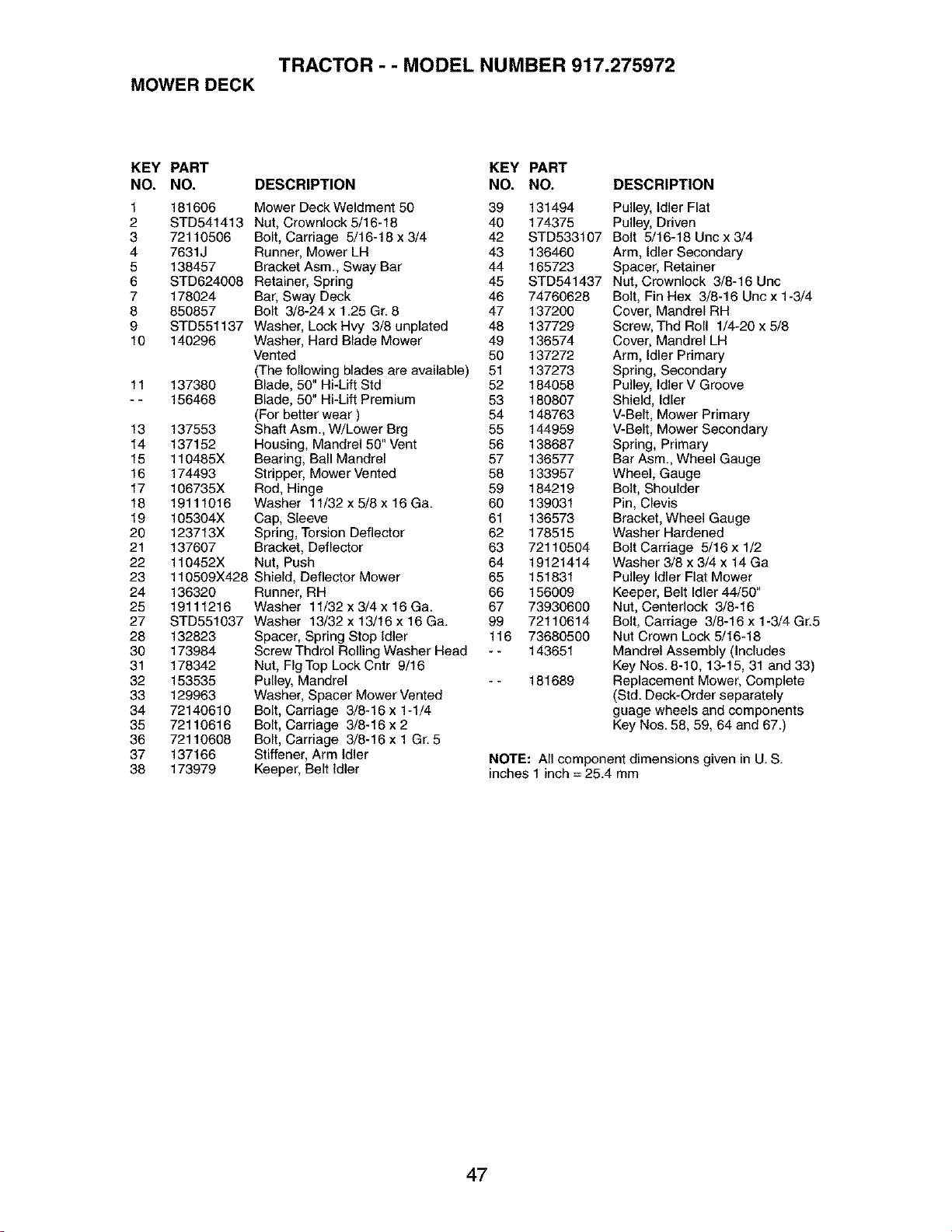 TRACTOR - - MODEL NUMBER 917.275972

MOWER DECK

| KEY NO. | PART NO. | DESCRIPTION |
|---|---|---|
| 1 | 181606 | Mower Deck Weldment 50 |
| 2 | STD541413 | Nut, Crownlock 5/16-18 |
| 3 | 72110506 | Bolt, Carriage 5/16-18 x 3/4 |
| 4 | 7631J | Runner, Mower LH |
| 5 | 138457 | Bracket Asm., Sway Bar |
| 6 | STD624008 | Retainer, Spring |
| 7 | 178024 | Bar, Sway Deck |
| 8 | 850857 | Bolt 3/8-24 x 1.25 Gr. 8 |
| 9 | STD551137 | Washer, Lock Hvy 3/8 unplated |
| 10 | 140296 | Washer, Hard Blade Mower Vented (The following blades are available) |
| 11 | 137380 | Blade, 50" Hi-Lift Std |
| - - | 156468 | Blade, 50" Hi-Lift Premium (For better wear ) |
| 13 | 137553 | Shaft Asm., W/Lower Brg |
| 14 | 137152 | Housing, Mandrel 50" Vent |
| 15 | 110485X | Bearing, Ball Mandrel |
| 16 | 174493 | Stripper, Mower Vented |
| 17 | 106735X | Rod, Hinge |
| 18 | 19111016 | Washer 11/32 x 5/8 x 16 Ga. |
| 19 | 105304X | Cap, Sleeve |
| 20 | 123713X | Spring, Torsion Deflector |
| 21 | 137607 | Bracket, Deflector |
| 22 | 110452X | Nut, Push |
| 23 | 110509X428 | Shield, Deflector Mower |
| 24 | 136320 | Runner, RH |
| 25 | 19111216 | Washer 11/32 x 3/4 x 16 Ga. |
| 27 | STD551037 | Washer 13/32 x 13/16 x 16 Ga. |
| 28 | 132823 | Spacer, Spring Stop Idler |
| 30 | 173984 | Screw Thdrol Rolling Washer Head |
| 31 | 178342 | Nut, Flg Top Lock Cntr 9/16 |
| 32 | 153535 | Pulley, Mandrel |
| 33 | 129963 | Washer, Spacer Mower Vented |
| 34 | 72140610 | Bolt, Carriage 3/8-16 x 1-1/4 |
| 35 | 72110616 | Bolt, Carriage 3/8-16 x 2 |
| 36 | 72110608 | Bolt, Carriage 3/8-16 x 1 Gr. 5 |
| 37 | 137166 | Stiffener, Arm Idler |
| 38 | 173979 | Keeper, Belt Idler |

| KEY NO. | PART NO. | DESCRIPTION |
|---|---|---|
| 39 | 131494 | Pulley, Idler Flat |
| 40 | 174375 | Pulley, Driven |
| 42 | STD533107 | Bolt 5/16-18 Unc x 3/4 |
| 43 | 136460 | Arm, Idler Secondary |
| 44 | 165723 | Spacer, Retainer |
| 45 | STD541437 | Nut, Crownlock 3/8-16 Unc |
| 46 | 74760628 | Bolt, Fin Hex 3/8-16 Unc x 1-3/4 |
| 47 | 137200 | Cover, Mandrel RH |
| 48 | 137729 | Screw, Thd Roll 1/4-20 x 5/8 |
| 49 | 136574 | Cover, Mandrel LH |
| 50 | 137272 | Arm, Idler Primary |
| 51 | 137273 | Spring, Secondary |
| 52 | 184058 | Pulley, Idler V Groove |
| 53 | 180807 | Shield, Idler |
| 54 | 148763 | V-Belt, Mower Primary |
| 55 | 144959 | V-Belt, Mower Secondary |
| 56 | 138687 | Spring, Primary |
| 57 | 136577 | Bar Asm., Wheel Gauge |
| 58 | 133957 | Wheel, Gauge |
| 59 | 184219 | Bolt, Shoulder |
| 60 | 139031 | Pin, Clevis |
| 61 | 136573 | Bracket, Wheel Gauge |
| 62 | 178515 | Washer Hardened |
| 63 | 72110504 | Bolt Carriage 5/16 x 1/2 |
| 64 | 19121414 | Washer 3/8 x 3/4 x 14 Ga |
| 65 | 151831 | Pulley Idler Flat Mower |
| 66 | 156009 | Keeper, Belt Idler 44/50" |
| 67 | 73930600 | Nut, Centerlock 3/8-16 |
| 99 | 72110614 | Bolt, Carriage 3/8-16 x 1-3/4 Gr.5 |
| 116 | 73680500 | Nut Crown Lock 5/16-18 |
| - - | 143651 | Mandrel Assembly (Includes Key Nos. 8-10, 13-15, 31 and 33) |
| - - | 181689 | Replacement Mower, Complete (Std. Deck-Order separately guage wheels and components Key Nos. 58, 59, 64 and 67.) |

NOTE: All component dimensions given in U. S. inches 1 inch = 25.4 mm

47